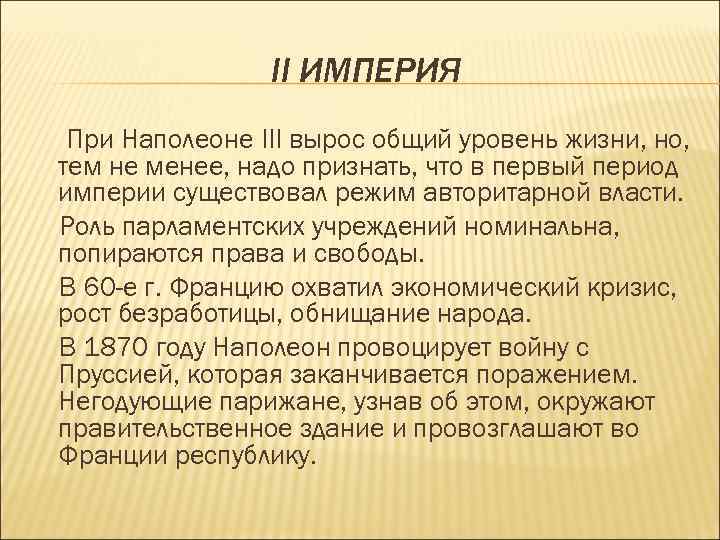 II ИМПЕРИЯ

При Наполеоне III вырос общий уровень жизни, но, тем не менее, надо признать, что в первый период империи существовал режим авторитарной власти.

Роль парламентских учреждений номинальна, попираются права и свободы.

В 60-е г. Францию охватил экономический кризис, рост безработицы, обнищание народа.

В 1870 году Наполеон провоцирует войну с Пруссией, которая заканчивается поражением. Негодующие парижане, узнав об этом, окружают правительственное здание и провозглашают во Франции республику.